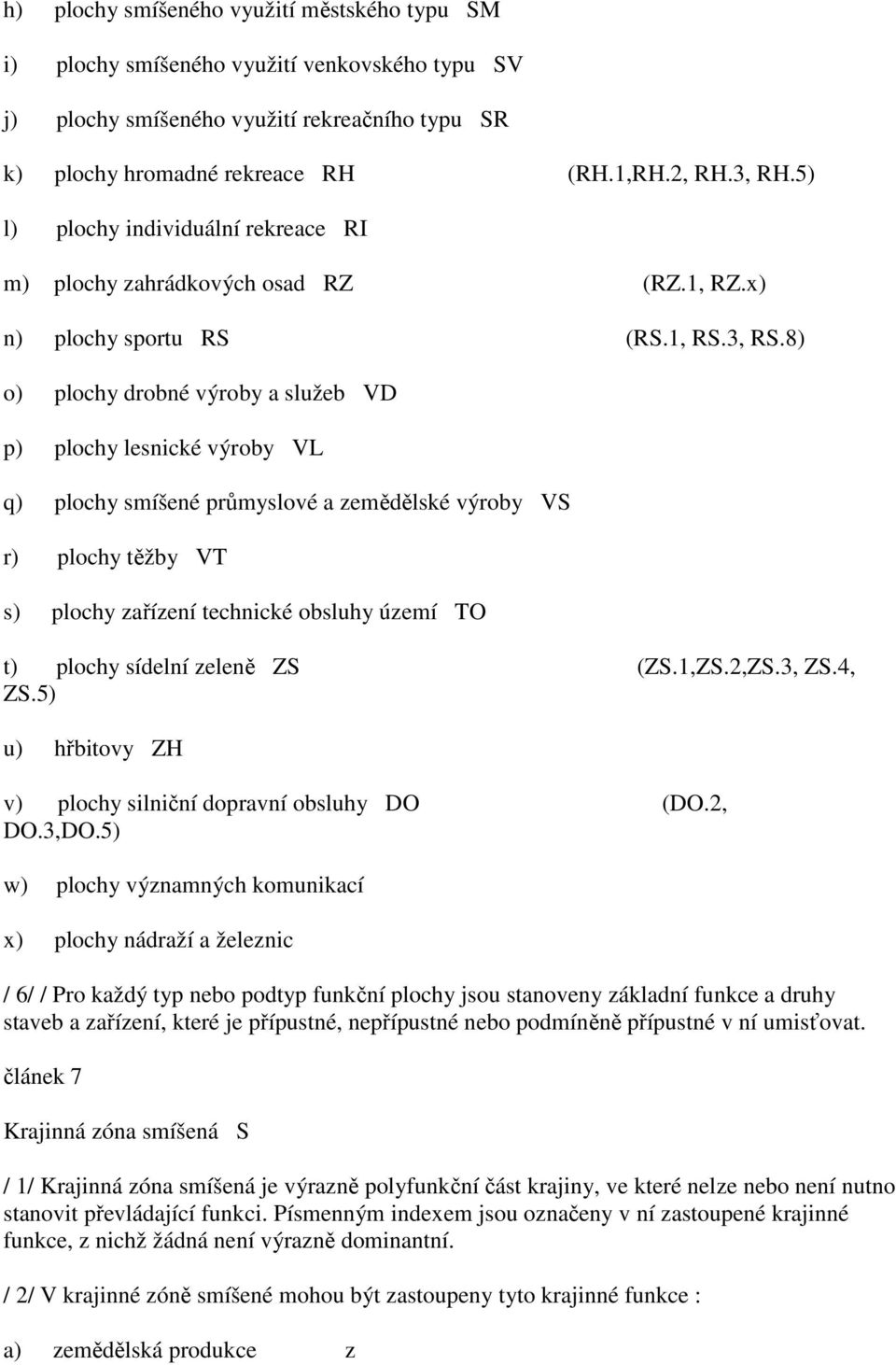 h) plochy smíšeného využití městského typu SM

i) plochy smíšeného využití venkovského typu SV

j) plochy smíšeného využití rekreačního typu SR

k) plochy hromadné rekreace RH (RH.1,RH.2, RH.3, RH.5)

l) plochy individuální rekreace RI

m) plochy zahrádkových osad RZ (RZ.1, RZ.x)

n) plochy sportu RS (RS.1, RS.3, RS.8)

o) plochy drobné výroby a služeb VD

p) plochy lesnické výroby VL

q) plochy smíšené průmyslové a zemědělské výroby VS

r) plochy těžby VT

s) plochy zařízení technické obsluhy území TO

t) plochy sídelní zeleně ZS (ZS.1,ZS.2,ZS.3, ZS.4, ZS.5)

u) hřbitovy ZH

v) plochy silniční dopravní obsluhy DO (DO.2, DO.3,DO.5)

w) plochy významných komunikací

x) plochy nádraží a železnic

/ 6/ / Pro každý typ nebo podtyp funkční plochy jsou stanoveny základní funkce a druhy staveb a zařízení, které je přípustné, nepřípustné nebo podmíněně přípustné v ní umisťovat.

článek 7

Krajinná zóna smíšená S

/ 1/ Krajinná zóna smíšená je výrazně polyfunkční část krajiny, ve které nelze nebo není nutno stanovit převládající funkci. Písmenným indexem jsou označeny v ní zastoupené krajinné funkce, z nichž žádná není výrazně dominantní.

/ 2/ V krajinné zóně smíšené mohou být zastoupeny tyto krajinné funkce :

a) zemědělská produkce z